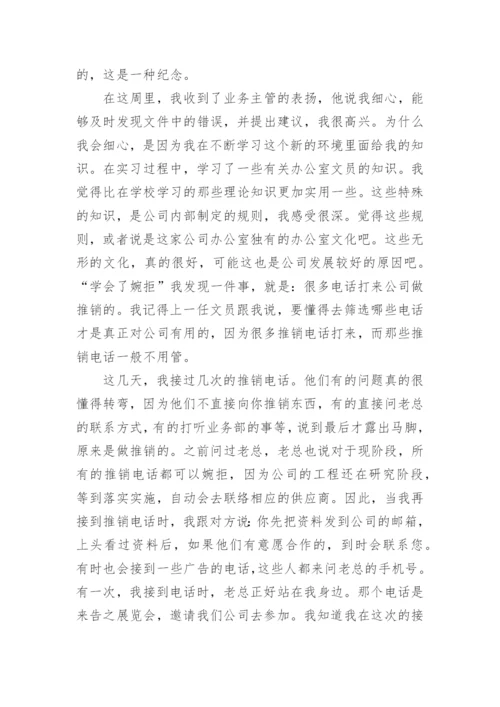 的，这是一种纪念。

在这周里，我收到了业务主管的表扬，他说我细心，能够及时发现文件中的错误，并提出建议，我很高兴。为什么我会细心，是因为我在不断学习这个新的环境里面给我的知识。在实习过程中，学习了一些有关办公室文员的知识。我觉得比在学校学习的那些理论知识更加实用一些。这些特殊的知识，是公司内部制定的规则，我感受很深。觉得这些规则，或者说是这家公司办公室独有的办公室文化吧。这些无形的文化，真的很好，可能这也是公司发展较好的原因吧。“学会了婉拒”我发现一件事，就是：很多电话打来公司做推销的。我记得上一任文员跟我说，要懂得去筛选哪些电话才是真正对公司有用的，因为很多推销电话打来，而那些推销电话一般不用管。

这几天，我接过几次的推销电话。他们有的问题真的很懂得转弯，因为他们不直接向你推销东西，有的直接问老总的联系方式，有的打听业务部的事等，说到最后才露出马脚，原来是做推销的。之前问过老总，老总也说对于现阶段，所有的推销电话都可以婉拒，因为公司的工程还在研究阶段，等到落实实施，自动会去联络相应的供应商。因此，当我再接到推销电话时，我跟对方说：你先把资料发到公司的邮箱，上头看过资料后，如果他们有意愿合作的，到时会联系您。有时也会接到一些广告的电话，这些人都来问老总的手机号。有一次，我接到电话时，老总正好站在我身边。那个电话是来告之展览会，邀请我们公司去参加。我知道我在这次的接